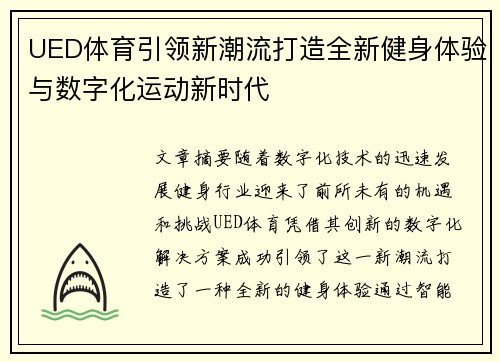 UED体育引领新潮流打造全新健身体验与数字化运动新时代

文章摘要随着数字化技术的迅速发展健身行业迎来了前所未有的机遇和挑战UED体育凭借其创新的数字化解决方案成功引领了这一新潮流打造了一种全新的健身体验通过智能